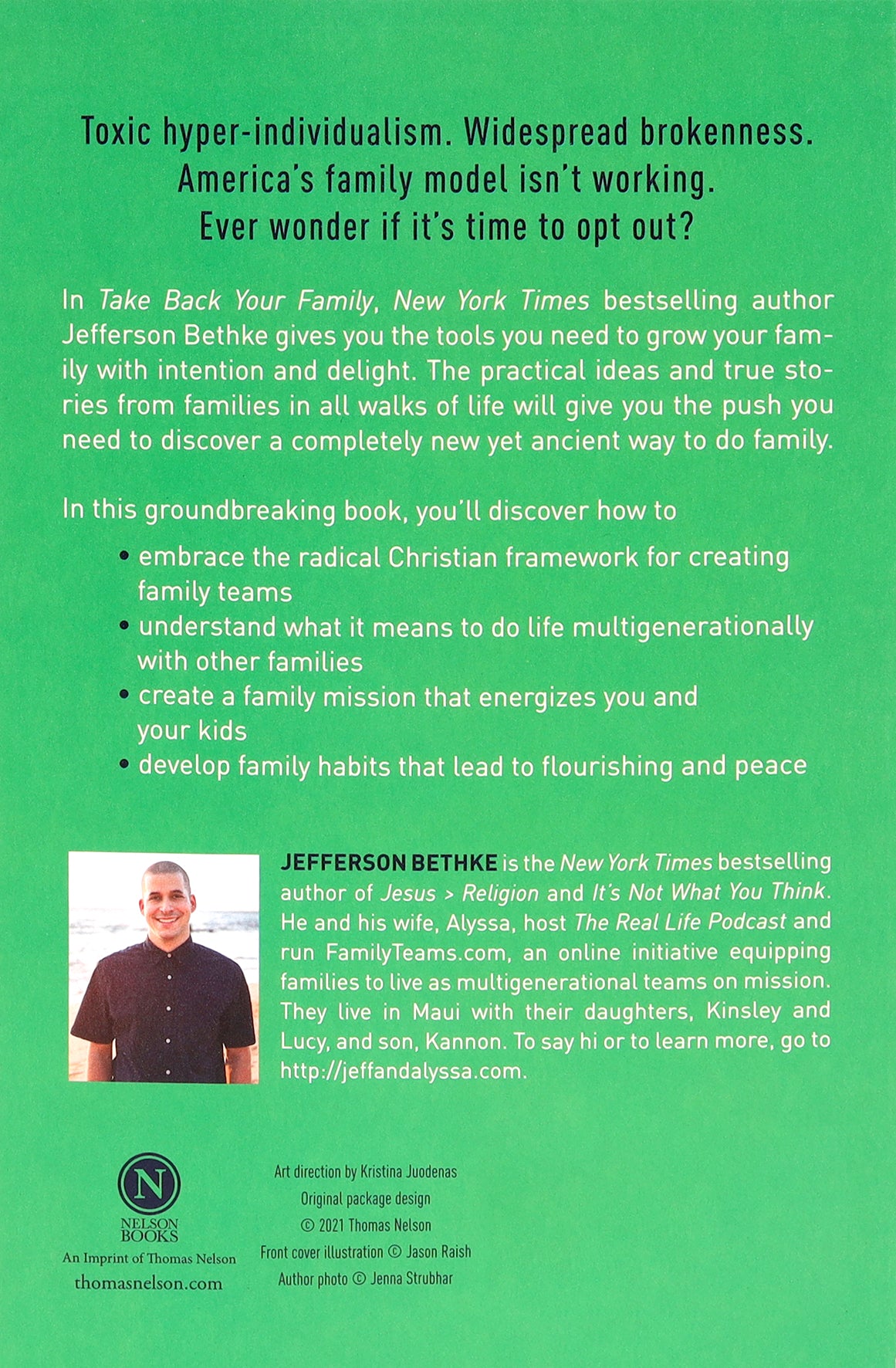 Toxic hyper-individualism. Widespread brokenness. America's family model isn't working. Ever wonder if it's time to opt out?

In Take Back Your Family, New York Times bestselling author Jefferson Bethke gives you the tools you need to grow your family with intention and delight. The practical ideas and true stories from families in all walks of life will give you the push you need to discover a completely new yet ancient way to do family.

In this groundbreaking book, you'll discover how to

• embrace the radical Christian framework for creating family teams
• understand what it means to do life multigenerationally with other families
• create a family mission that energizes you and your kids
• develop family habits that lead to flourishing and peace

JEFFERSON BETHKE is the New York Times bestselling author of Jesus > Religion and It's Not What You Think. He and his wife, Alyssa, host The Real Life Podcast and run FamilyTeams.com, an online initiative equipping families to live as multigenerational teams on mission. They live in Maui with their daughters, Kinsley and Lucy, and son, Kannon. To say hi or to learn more, go to http://jeffandalyssa.com.

N
NELSON BOOKS
An Imprint of Thomas Nelson
thomasnelson.com

Art direction by Kristina Juodenas
Original package design
© 2021 Thomas Nelson
Front cover illustration © Jason Raish
Author photo © Jenna Strubhar